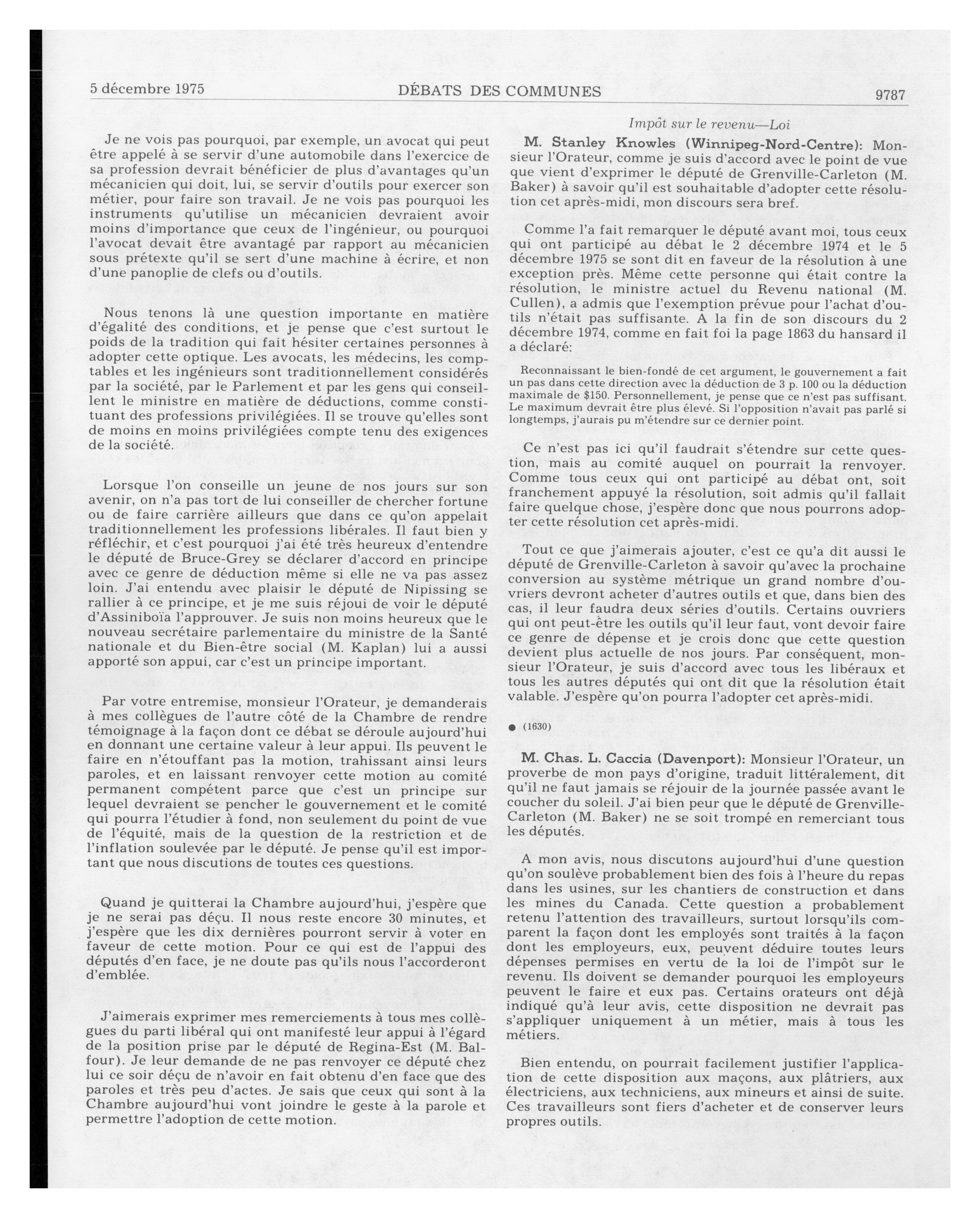 5 décembre 1975 DÉBATS DES COMMUNES 9787

Impôt sur le revenu—Loi

Je ne vois pas pourquoi, par exemple, un avocat qui peut être appelé à se servir d'une automobile dans l'exercice de sa profession devrait bénéficier de plus d'avantages qu'un mécanicien qui doit, lui, se servir d'outils pour exercer son métier, pour faire son travail. Je ne vois pas pourquoi les instruments qu'utilise un mécanicien devraient avoir moins d'importance que ceux de l'ingénieur, ou pourquoi l'avocat devait être avantagé par rapport au mécanicien sous prétexte qu'il se sert d'une machine à écrire, et non d'une panoplie de clefs ou d'outils.

Nous tenons là une question importante en matière d'égalité des conditions, et je pense que c'est surtout le poids de la tradition qui fait hésiter certaines personnes à adopter cette optique. Les avocats, les médecins, les comptables et les ingénieurs sont traditionnellement considérés par la société, par le Parlement et par les gens qui conseillent le ministre en matière de déductions, comme constituant des professions privilégiées. Il se trouve qu'elles sont de moins en moins privilégiées compte tenu des exigences de la société.

Lorsque l'on conseille un jeune de nos jours sur son avenir, on n'a pas tort de lui conseiller de chercher fortune ou de faire carrière ailleurs que dans ce qu'on appelait traditionnellement les professions libérales. Il faut bien y réfléchir, et c'est pourquoi j'ai été très heureux d'entendre le député de Bruce-Grey se déclarer d'accord en principe avec ce genre de déduction même si elle ne va pas assez loin. J'ai entendu avec plaisir le député de Nipissing se rallier à ce principe, et je me suis réjoui de voir le député d'Assiniboïa l'approuver. Je suis non moins heureux que le nouveau secrétaire parlementaire du ministre de la Santé nationale et du Bien-être social (M. Kaplan) lui a aussi apporté son appui, car c'est un principe important.

Par votre entremise, monsieur l'Orateur, je demanderais à mes collègues de l'autre côté de la Chambre de rendre témoignage à la façon dont ce débat se déroule aujourd'hui en donnant une certaine valeur à leur appui. Ils peuvent le faire en n'étouffant pas la motion, trahissant ainsi leurs paroles, et en laissant renvoyer cette motion au comité permanent compétent parce que c'est un principe sur lequel devraient se pencher le gouvernement et le comité qui pourra l'étudier à fond, non seulement du point de vue de l'équité, mais de la question de la restriction et de l'inflation soulevée par le député. Je pense qu'il est important que nous discutions de toutes ces questions.

Quand je quitterai la Chambre aujourd'hui, j'espère que je ne serai pas déçu. Il nous reste encore 30 minutes, et j'espère que les dix dernières pourront servir à voter en faveur de cette motion. Pour ce qui est de l'appui des députés d'en face, je ne doute pas qu'ils nous l'accorderont d'emblée.

J'aimerais exprimer mes remerciements à tous mes collègues du parti libéral qui ont manifesté leur appui à l'égard de la position prise par le député de Regina-Est (M. Balfour). Je leur demande de ne pas renvoyer ce député chez lui ce soir déçu de n'avoir en fait obtenu d'en face que des paroles et très peu d'actes. Je sais que ceux qui sont à la Chambre aujourd'hui vont joindre le geste à la parole et permettre l'adoption de cette motion.

M. Stanley Knowles (Winnipeg-Nord-Centre): Monsieur l'Orateur, comme je suis d'accord avec le point de vue que vient d'exprimer le député de Grenville-Carleton (M. Baker) à savoir qu'il est souhaitable d'adopter cette résolution cet après-midi, mon discours sera bref.

Comme l'a fait remarquer le député avant moi, tous ceux qui ont participé au débat le 2 décembre 1974 et le 5 décembre 1975 se sont dit en faveur de la résolution à une exception près. Même cette personne qui était contre la résolution, le ministre actuel du Revenu national (M. Cullen), a admis que l'exemption prévue pour l'achat d'outils n'était pas suffisante. A la fin de son discours du 2 décembre 1974, comme en fait foi la page 1863 du hansard il a déclaré:

Reconnaissant le bien-fondé de cet argument, le gouvernement a fait un pas dans cette direction avec la déduction de 3 p. 100 ou la déduction maximale de $150. Personnellement, je pense que ce n'est pas suffisant. Le maximum devrait être plus élevé. Si l'opposition n'avait pas parlé si longtemps, j'aurais pu m'étendre sur ce dernier point.

Ce n'est pas ici qu'il faudrait s'étendre sur cette question, mais au comité auquel on pourrait la renvoyer. Comme tous ceux qui ont participé au débat ont, soit franchement appuyé la résolution, soit admis qu'il fallait faire quelque chose, j'espère donc que nous pourrons adopter cette résolution cet après-midi.

Tout ce que j'aimerais ajouter, c'est ce qu'a dit aussi le député de Grenville-Carleton à savoir qu'avec la prochaine conversion au système métrique un grand nombre d'ouvriers devront acheter d'autres outils et que, dans bien des cas, il leur faudra deux séries d'outils. Certains ouvriers qui ont peut-être les outils qu'il leur faut, vont devoir faire ce genre de dépense et je crois donc que cette question devient plus actuelle de nos jours. Par conséquent, monsieur l'Orateur, je suis d'accord avec tous les libéraux et tous les autres députés qui ont dit que la résolution était valable. J'espère qu'on pourra l'adopter cet après-midi.

● (1630)

M. Chas. L. Caccia (Davenport): Monsieur l'Orateur, un proverbe de mon pays d'origine, traduit littéralement, dit qu'il ne faut jamais se réjouir de la journée passée avant le coucher du soleil. J'ai bien peur que le député de Grenville-Carleton (M. Baker) ne se soit trompé en remerciant tous les députés.

A mon avis, nous discutons aujourd'hui d'une question qu'on soulève probablement bien des fois à l'heure du repas dans les usines, sur les chantiers de construction et dans les mines du Canada. Cette question a probablement retenu l'attention des travailleurs, surtout lorsqu'ils comparent la façon dont les employés sont traités à la façon dont les employeurs, eux, peuvent déduire toutes leurs dépenses permises en vertu de la loi de l'impôt sur le revenu. Ils doivent se demander pourquoi les employeurs peuvent le faire et eux pas. Certains orateurs ont déjà indiqué qu'à leur avis, cette disposition ne devrait pas s'appliquer uniquement à un métier, mais à tous les métiers.

Bien entendu, on pourrait facilement justifier l'application de cette disposition aux maçons, aux plâtriers, aux électriciens, aux techniciens, aux mineurs et ainsi de suite. Ces travailleurs sont fiers d'acheter et de conserver leurs propres outils.